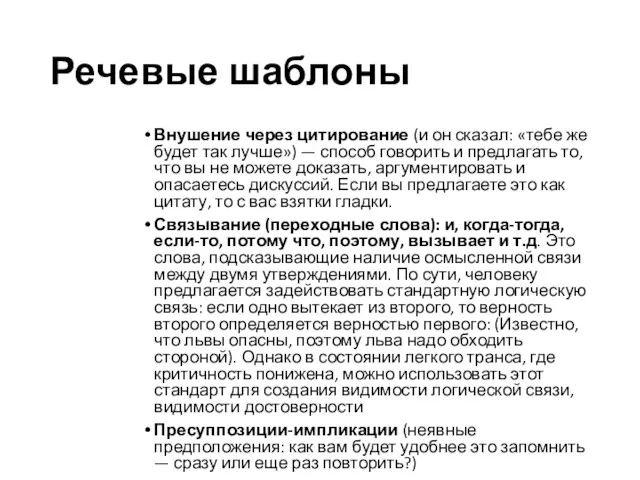 Речевые шаблоны

• Внушение через цитирование (и он сказал: «тебе же будет так лучше») — способ говорить и предлагать то, что вы не можете доказать, аргументировать и опасаетесь дискуссий. Если вы предлагаете это как цитату, то с вас взятки гладки.

• Связывание (переходные слова): и, когда-тогда, если-то, потому что, поэтому, вызывает и т.д. Это слова, подсказывающие наличие осмысленной связи между двумя утверждениями. По сути, человеку предлагается задействовать стандартную логическую связь: если одно вытекает из второго, то верность второго определяется верностью первого: (Известно, что львы опасны, поэтому льва надо обходить стороной). Однако в состоянии легкого транса, где критичность понижена, можно использовать этот стандарт для создания видимости логической связи, видимости достоверности

• Пресуппозиции-импликации (неявные предположения: как вам будет удобнее это запомнить — сразу или еще раз повторить?)